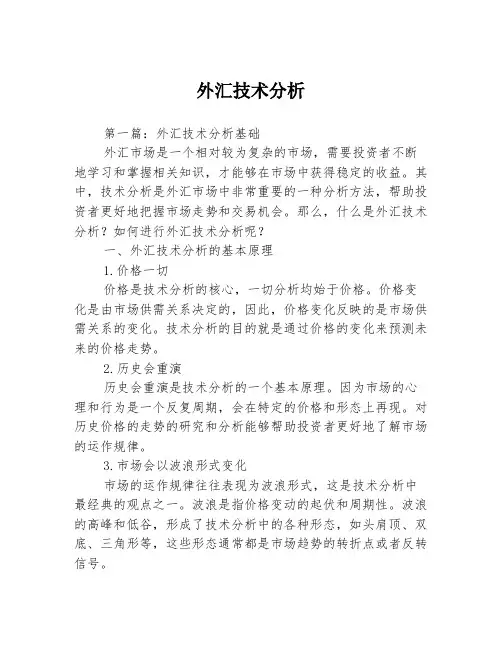 外汇技术分析

第一篇：外汇技术分析基础

外汇市场是一个相对较为复杂的市场，需要投资者不断地学习和掌握相关知识，才能够在市场中获得稳定的收益。其中，技术分析是外汇市场中非常重要的一种分析方法，帮助投资者更好地把握市场走势和交易机会。那么，什么是外汇技术分析？如何进行外汇技术分析呢？

一、外汇技术分析的基本原理

1.价格一切

价格是技术分析的核心，一切分析均始于价格。价格变化是由市场供需关系决定的，因此，价格变化反映的是市场供需关系的变化。技术分析的目的就是通过价格的变化来预测未来的价格走势。

2.历史会重演

历史会重演是技术分析的一个基本原理。因为市场的心理和行为是一个反复周期，会在特定的价格和形态上再现。对历史价格的走势的研究和分析能够帮助投资者更好地了解市场的运作规律。

3.市场会以波浪形式变化

市场的运作规律往往表现为波浪形式，这是技术分析中最经典的观点之一。波浪是指价格变动的起伏和周期性。波浪的高峰和低谷，形成了技术分析中的各种形态，如头肩顶、双底、三角形等，这些形态通常都是市场趋势的转折点或者反转信号。